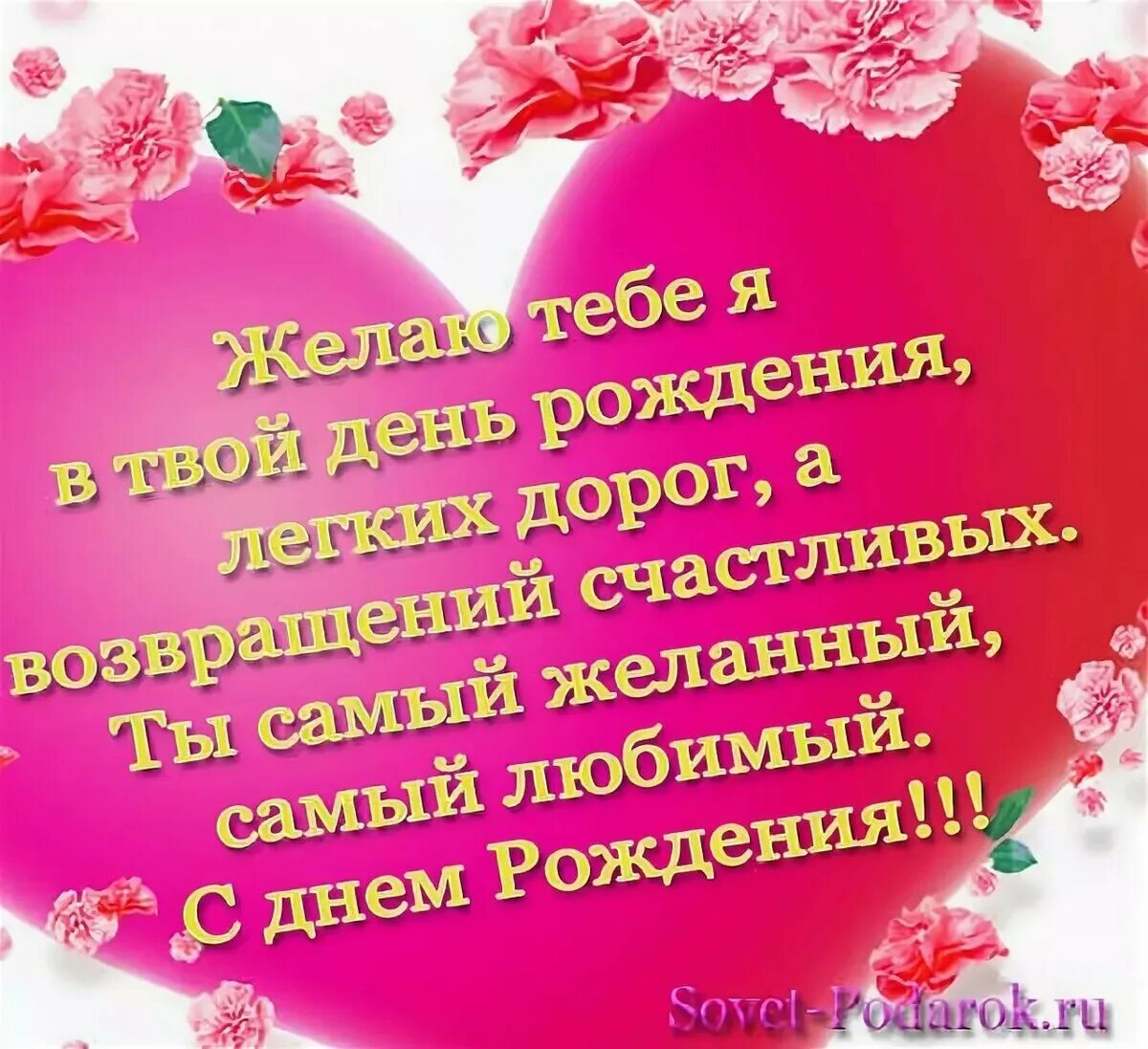 Желаю тебе я
в твой день рождения,
легких дорог, а
возвращений счастливых.
Ты самый желанный,
самый любимый.
С днем Рождения!!!

Sovet-Podarok.ru